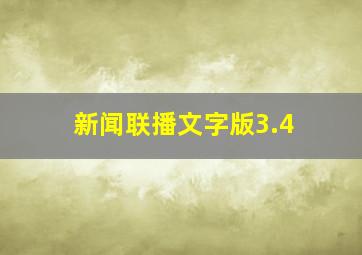 新闻联播文字版3.4